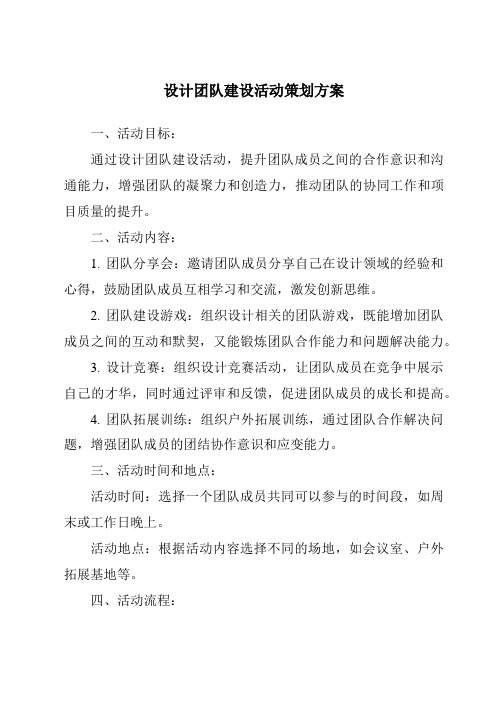 设计团队建设活动策划方案

一、活动目标：

通过设计团队建设活动，提升团队成员之间的合作意识和沟通能力，增强团队的凝聚力和创造力，推动团队的协同工作和项目质量的提升。

二、活动内容：

1. 团队分享会：邀请团队成员分享自己在设计领域的经验和心得，鼓励团队成员互相学习和交流，激发创新思维。

2. 团队建设游戏：组织设计相关的团队游戏，既能增加团队成员之间的互动和默契，又能锻炼团队合作能力和问题解决能力。

3. 设计竞赛：组织设计竞赛活动，让团队成员在竞争中展示自己的才华，同时通过评审和反馈，促进团队成员的成长和提高。

4. 团队拓展训练：组织户外拓展训练，通过团队合作解决问题，增强团队成员的团结协作意识和应变能力。

三、活动时间和地点：

活动时间：选择一个团队成员共同可以参与的时间段，如周末或工作日晚上。

活动地点：根据活动内容选择不同的场地，如会议室、户外拓展基地等。

四、活动流程：